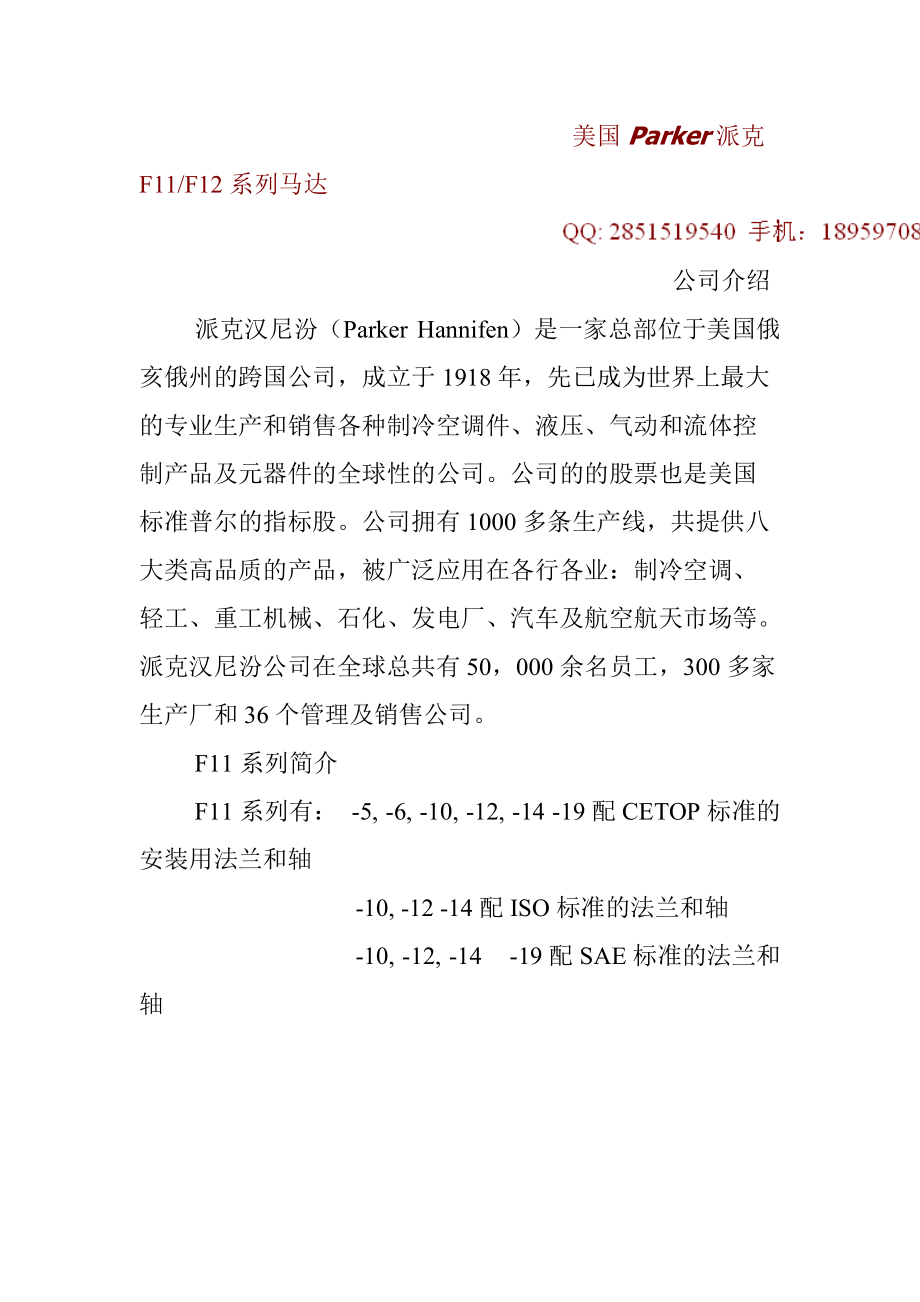 美国 Parker 派克

F11/F12 系列马达

QQ: 2851519540 手机：18959708

公司介绍

派克汉尼汾（Parker Hannifen）是一家总部位于美国俄亥俄州的跨国公司，成立于 1918 年，先已成为世界上最大的专业生产和销售各种制冷空调件、液压、气动和流体控制产品及元器件的全球性的公司。公司的的股票也是美国标准普尔的指标股。公司拥有 1000 多条生产线，共提供八大类高品质的产品，被广泛应用在各行各业：制冷空调、轻工、重工机械、石化、发电厂、汽车及航空航天市场等。派克汉尼汾公司在全球总共有 50，000 余名员工，300 多家生产厂和 36 个管理及销售公司。

F11 系列简介

F11 系列有： -5, -6, -10, -12, -14 -19 配 CETOP 标准的安装用法兰和轴

-10, -12 -14 配 ISO 标准的法兰和轴

-10, -12, -14 -19 配 SAE 标准的法兰和轴